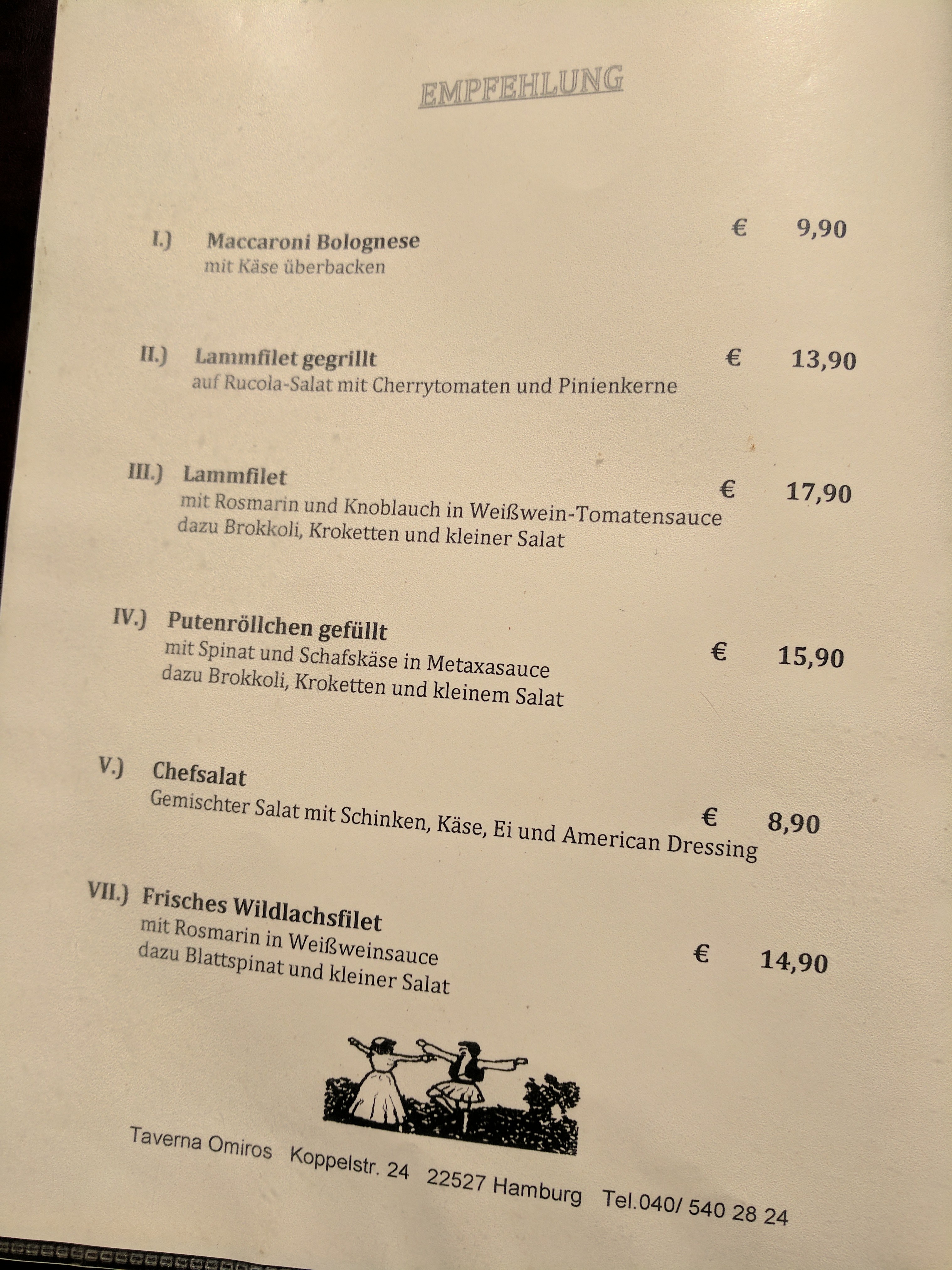 EMPFEHLUNG

I.) Maccaroni Bolognese € 9,90
mit Käse überbacken

II.) Lammfilet gegrillt € 13,90
auf Rucola-Salat mit Cherrytomaten und Pinienkerne

III.) Lammfilet € 17,90
mit Rosmarin und Knoblauch in Weißwein-Tomatensauce
dazu Brokkoli, Kroketten und kleiner Salat

IV.) Putenröllchen gefüllt € 15,90
mit Spinat und Schafskäse in Metaxasauce
dazu Brokkoli, Kroketten und kleinem Salat

V.) Chefsalat € 8,90
Gemischter Salat mit Schinken, Käse, Ei und American Dressing

VII.) Frisches Wildlachsfilet € 14,90
mit Rosmarin in Weißweinsauce
dazu Blattspinat und kleiner Salat

Taverna Omiros Koppelstr. 24 22527 Hamburg Tel.040/ 540 28 24